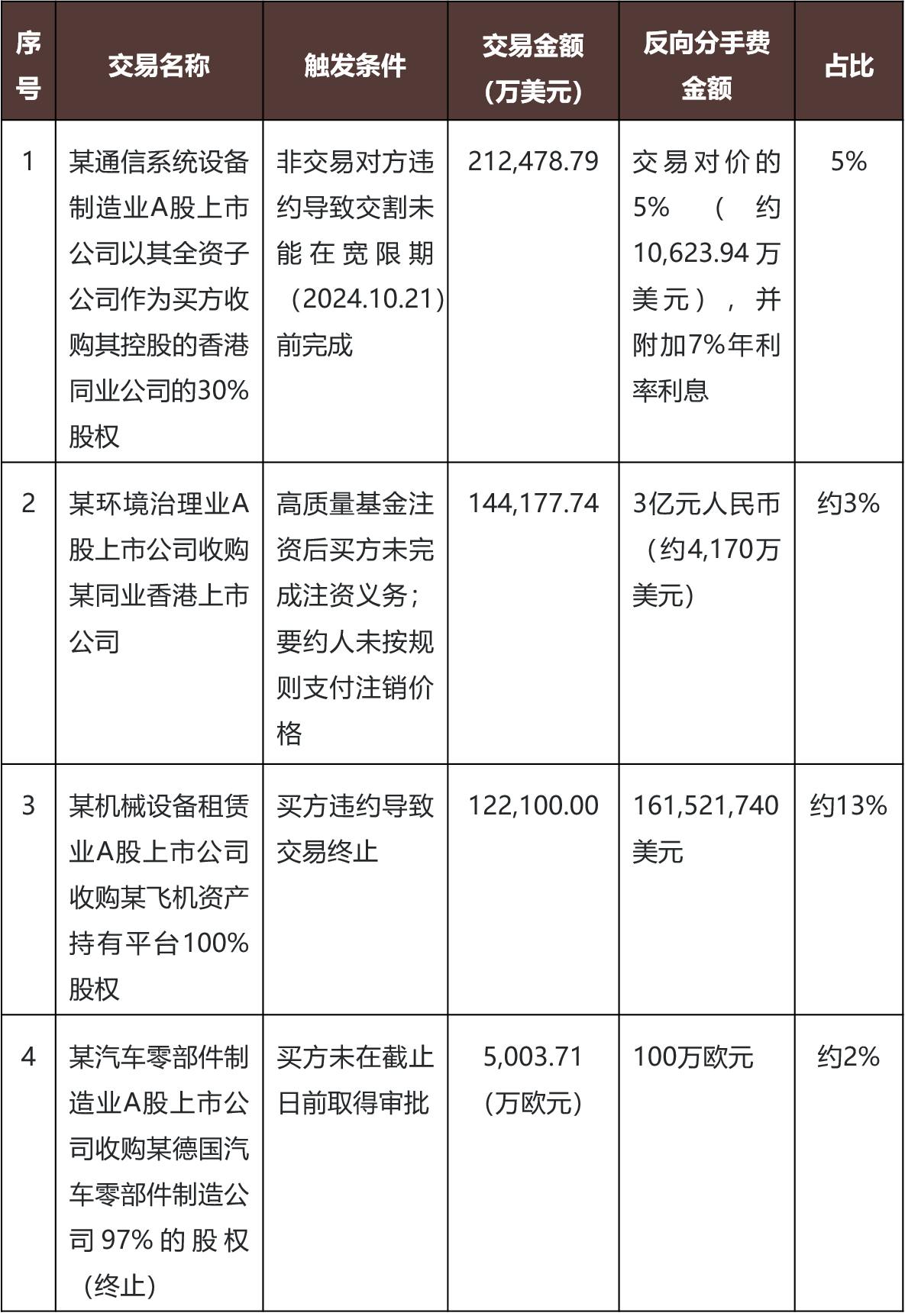 | 序号 | 交易名称 | 触发条件 | 交易金额（万美元） | 反向分手费金额 | 占比 |
|---|---|---|---|---|---|
| 1 | 某通信系统设备制造业A股上市公司以其全资子公司作为买方收购其控股的香港同业公司的30%股权 | 非交易对方违约导致交割未能在宽限期（2024.10.21）前完成 | 212,478.79 | 交易对价的5%（约10,623.94万美元），并附加7%年利率利息 | 5% |
| 2 | 某环境治理业A股上市公司收购某同业香港上市公司 | 高质量基金注资后买方未完成注资义务；要约人未按规则支付注销价格 | 144,177.74 | 3亿元人民币（约4,170万美元） | 约3% |
| 3 | 某机械设备租赁业A股上市公司收购某飞机资产持有平台100%股权 | 买方违约导致交易终止 | 122,100.00 | 161,521,740美元 | 约13% |
| 4 | 某汽车零部件制造业A股上市公司收购某德国汽车零部件制造公司97%的股权（终止） | 买方未在截止日前取得审批 | 5,003.71（万欧元） | 100万欧元 | 约2% |